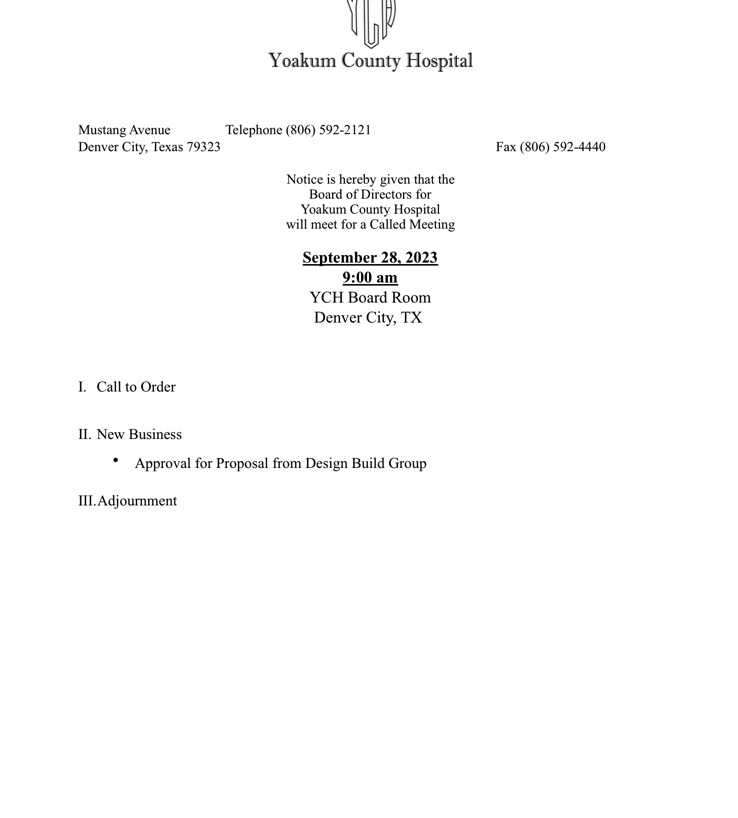 YCH

Yoakum County Hospital

Mustang Avenue Telephone (806) 592-2121
Denver City, Texas 79323 Fax (806) 592-4440

Notice is hereby given that the Board of Directors for Yoakum County Hospital will meet for a Called Meeting

September 28, 2023
9:00 am
YCH Board Room
Denver City, TX

I. Call to Order

II. New Business

• Approval for Proposal from Design Build Group

III. Adjournment